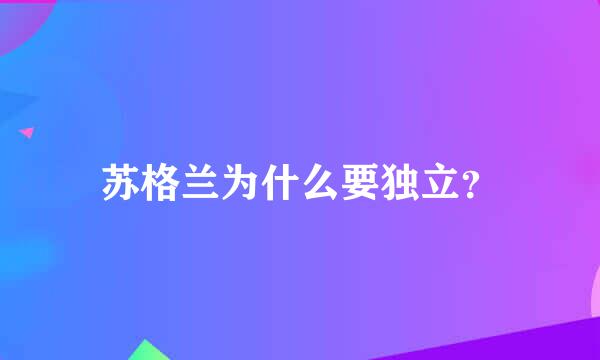 苏格兰为什么要独立?